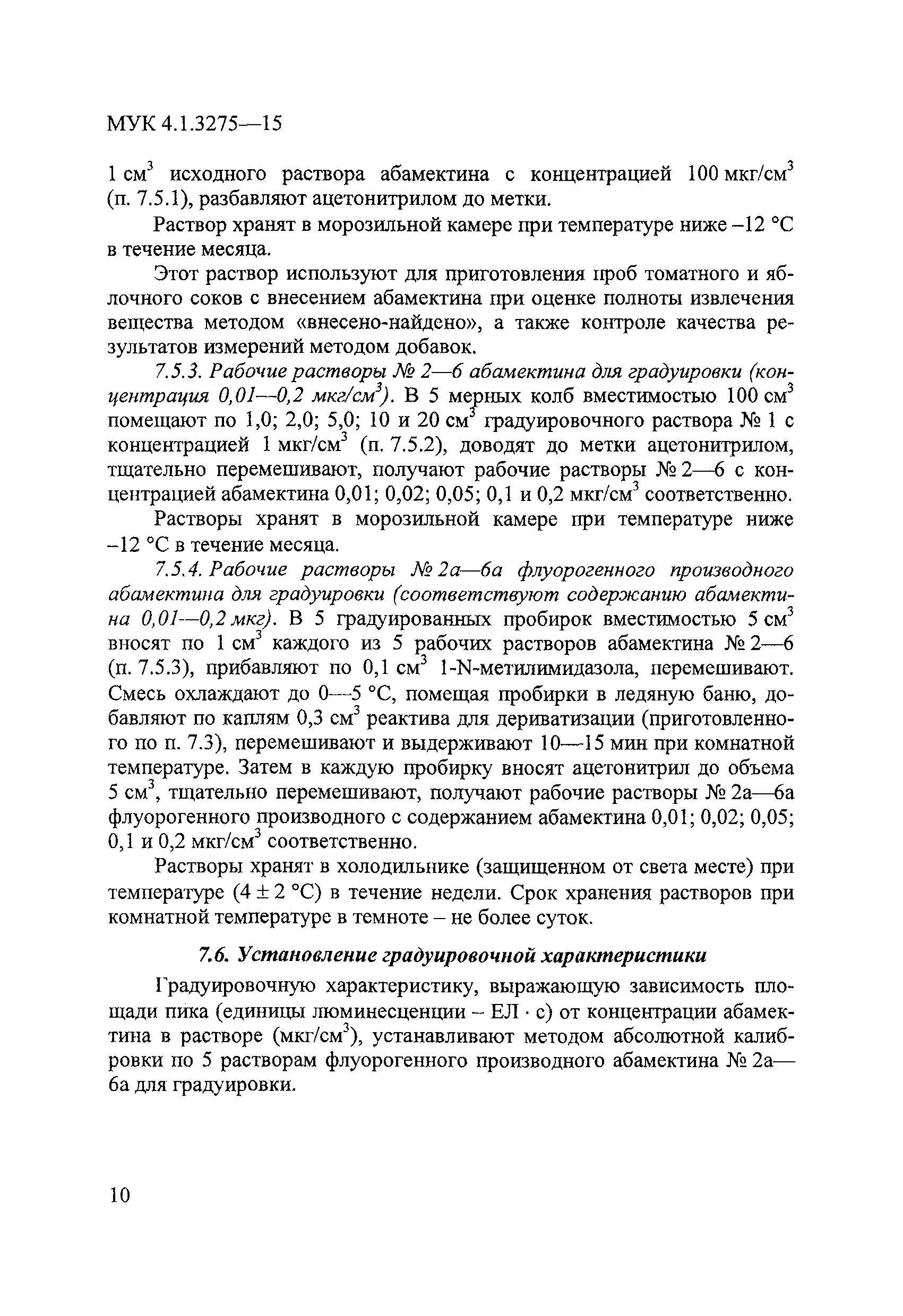 МУК 4.1.3275—15

1 см$^3$ исходного раствора абамектина с концентрацией 100 мкг/см$^3$ (п. 7.5.1), разбавляют ацетонитрилом до метки.

Раствор хранят в морозильной камере при температуре ниже –12 °С в течение месяца.

Этот раствор используют для приготовления проб томатного и яблочного соков с внесением абамектина при оценке полноты извлечения вещества методом «внесено-найдено», а также контроле качества результатов измерений методом добавок.

7.5.3. Рабочие растворы № 2—6 абамектина для градуировки (концентрация 0,01—0,2 мкг/см$^3$). В 5 мерных колб вместимостью 100 см$^3$ помещают по 1,0; 2,0; 5,0; 10 и 20 см$^3$ градуировочного раствора № 1 с концентрацией 1 мкг/см$^3$ (п. 7.5.2), доводят до метки ацетонитрилом, тщательно перемешивают, получают рабочие растворы № 2—6 с концентрацией абамектина 0,01; 0,02; 0,05; 0,1 и 0,2 мкг/см$^3$ соответственно.

Растворы хранят в морозильной камере при температуре ниже –12 °С в течение месяца.

7.5.4. Рабочие растворы № 2а—6а флуорогенного производного абамектина для градуировки (соответствуют содержанию абамектина 0,01—0,2 мкг). В 5 градуированных пробирок вместимостью 5 см$^3$ вносят по 1 см$^3$ каждого из 5 рабочих растворов абамектина № 2—6 (п. 7.5.3), прибавляют по 0,1 см$^3$ 1-N-метилимидазола, перемешивают. Смесь охлаждают до 0—5 °С, помещая пробирки в ледяную баню, добавляют по каплям 0,3 см$^3$ реактива для дериватизации (приготовленного по п. 7.3), перемешивают и выдерживают 10—15 мин при комнатной температуре. Затем в каждую пробирку вносят ацетонитрил до объема 5 см$^3$, тщательно перемешивают, получают рабочие растворы № 2а—6а флуорогенного производного с содержанием абамектина 0,01; 0,02; 0,05; 0,1 и 0,2 мкг/см$^3$ соответственно.

Растворы хранят в холодильнике (защищенном от света месте) при температуре (4 ± 2 °С) в течение недели. Срок хранения растворов при комнатной температуре в темноте – не более суток.

7.6. Установление градуировочной характеристики

Градуировочную характеристику, выражающую зависимость площади пика (единицы люминесценции – ЕЛ · с) от концентрации абамектина в растворе (мкг/см$^3$), устанавливают методом абсолютной калибровки по 5 растворам флуорогенного производного абамектина № 2а—6а для градуировки.

10